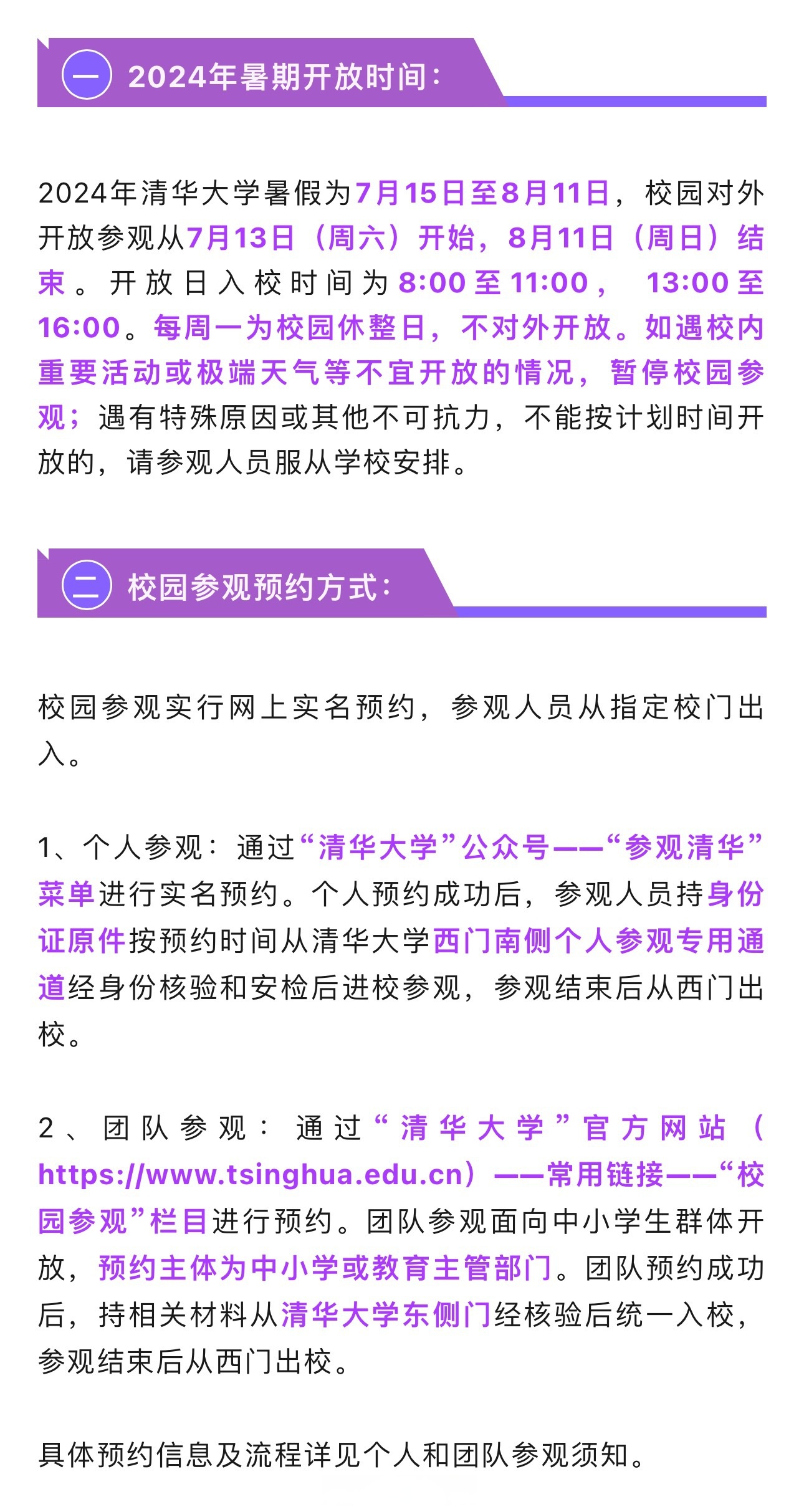 一 2024年暑期开放时间：

2024年清华大学暑假为7月15日至8月11日，校园对外开放参观从7月13日（周六）开始，8月11日（周日）结束。开放日入校时间为8:00至11:00， 13:00至16:00。每周一为校园休整日，不对外开放。如遇校内重要活动或极端天气等不宜开放的情况，暂停校园参观；遇有特殊原因或其他不可抗力，不能按计划时间开放的，请参观人员服从学校安排。

二 校园参观预约方式：

校园参观实行网上实名预约，参观人员从指定校门出入。

1、个人参观：通过“清华大学”公众号——“参观清华”菜单进行实名预约。个人预约成功后，参观人员持身份证原件按预约时间从清华大学西门南侧个人参观专用通道经身份核验和安检后进校参观，参观结束后从西门出校。

2、团队参观：通过“清华大学”官方网站（https://www.tsinghua.edu.cn）——常用链接——“校园参观”栏目进行预约。团队参观面向中小学生群体开放，预约主体为中小学或教育主管部门。团队预约成功后，持相关材料从清华大学东侧门经核验后统一入校，参观结束后从西门出校。

具体预约信息及流程详见个人和团队参观须知。